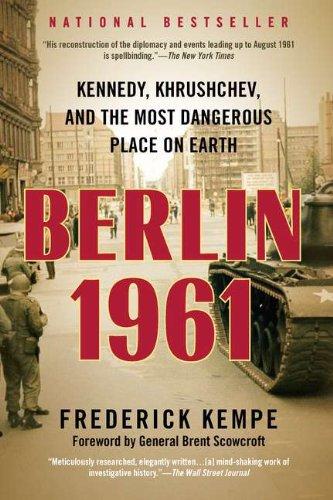 NATIONAL BESTSELLER

"His reconstruction of the diplomacy and events leading up to August 1961 is spellbinding."—The New York Times

KENNEDY, KHRUSHCHEV, AND THE MOST DANGEROUS PLACE ON EARTH

BERLIN 1961

FREDERICK KEMPE

Foreword by General Brent Scowcroft

"Meticulously researched, elegantly written…[a] mind-shaking work of investigative history."—The Wall Street Journal